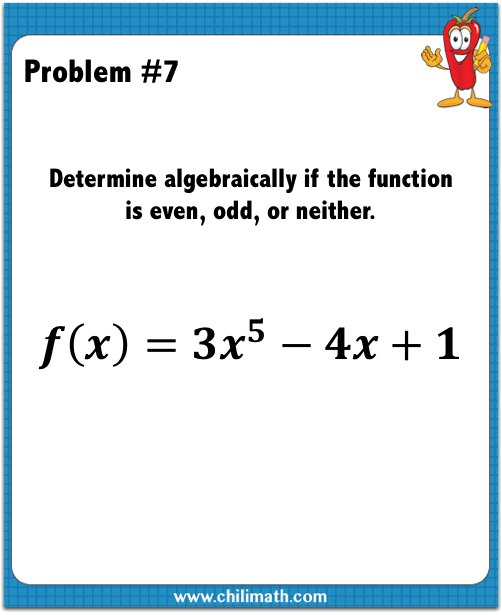 Problem #7

Determine algebraically if the function is even, odd, or neither.

$f(x) = 3x^5 - 4x + 1$

www.chilimath.com